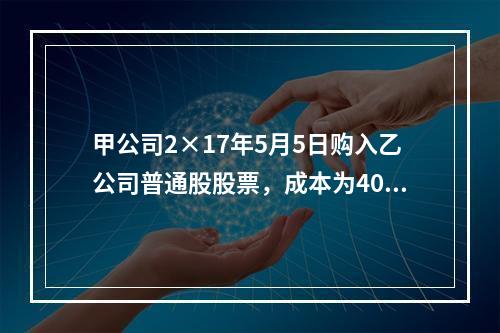 甲公司2×17年5月5日购入乙公司普通股股票，成本为40...